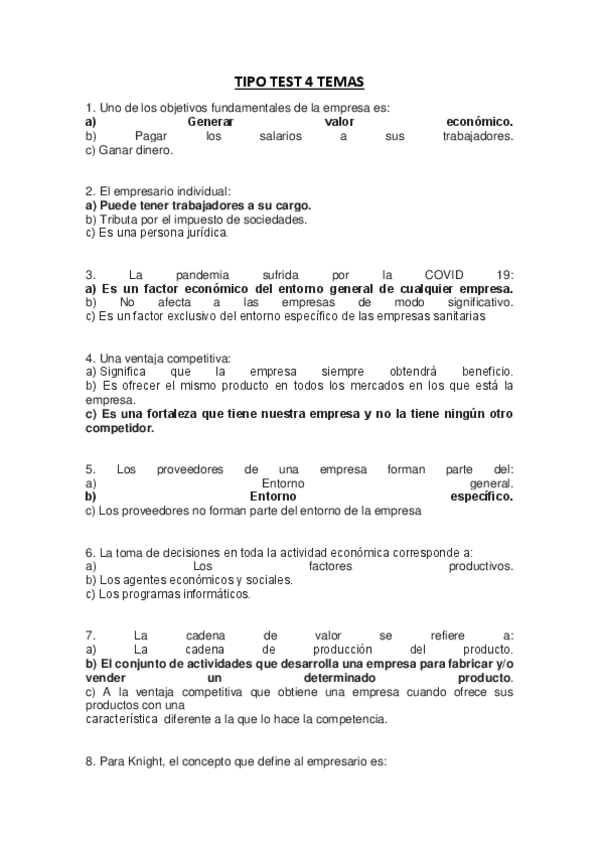 TIPO TEST 4 TEMAS

1. Uno de los objetivos fundamentales de la empresa es:
a) Generar valor económico.
b) Pagar los salarios a sus trabajadores.
c) Ganar dinero.

2. El empresario individual:
a) Puede tener trabajadores a su cargo.
b) Tributa por el impuesto de sociedades.
c) Es una persona jurídica.

3. La pandemia sufrida por la COVID 19:
a) Es un factor económico del entorno general de cualquier empresa.
b) No afecta a las empresas de modo significativo.
c) Es un factor exclusivo del entorno específico de las empresas sanitarias

4. Una ventaja competitiva:
a) Significa que la empresa siempre obtendrá beneficio.
b) Es ofrecer el mismo producto en todos los mercados en los que está la empresa.
c) Es una fortaleza que tiene nuestra empresa y no la tiene ningún otro competidor.

5. Los proveedores de una empresa forman parte del:
a) Entorno general.
b) Entorno específico.
c) Los proveedores no forman parte del entorno de la empresa

6. La toma de decisiones en toda la actividad económica corresponde a:
a) Los factores productivos.
b) Los agentes económicos y sociales.
c) Los programas informáticos.

7. La cadena de valor se refiere a:
a) La cadena de producción del producto.
b) El conjunto de actividades que desarrolla una empresa para fabricar y/o vender un determinado producto.
c) A la ventaja competitiva que obtiene una empresa cuando ofrece sus productos con una
característica diferente a la que lo hace la competencia.

8. Para Knight, el concepto que define al empresario es: